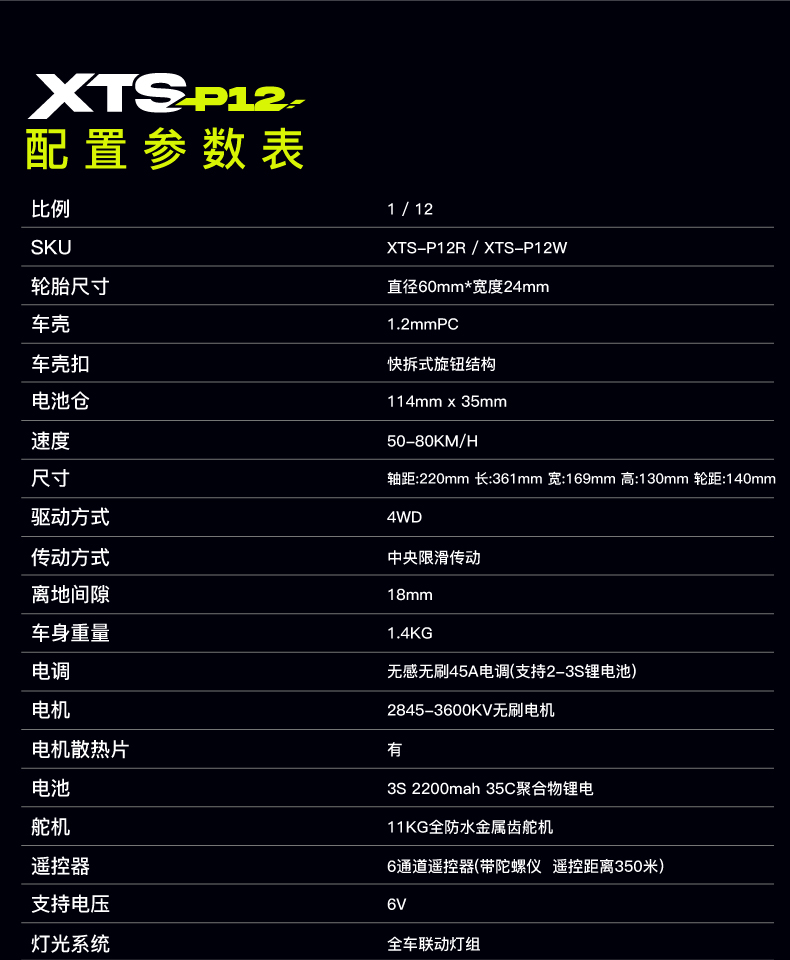 XTS-P12

配置参数表

| 比例 | 1 / 12 |
|---|---|
| SKU | XTS-P12R / XTS-P12W |
| 轮胎尺寸 | 直径60mm*宽度24mm |
| 车壳 | 1.2mmPC |
| 车壳扣 | 快拆式旋钮结构 |
| 电池仓 | 114mm x 35mm |
| 速度 | 50-80KM/H |
| 尺寸 | 轴距:220mm 长:361mm 宽:169mm 高:130mm 轮距:140mm |
| 驱动方式 | 4WD |
| 传动方式 | 中央限滑传动 |
| 离地间隙 | 18mm |
| 车身重量 | 1.4KG |
| 电调 | 无感无刷45A电调(支持2-3S锂电池) |
| 电机 | 2845-3600KV无刷电机 |
| 电机散热片 | 有 |
| 电池 | 3S 2200mah 35C聚合物锂电 |
| 舵机 | 11KG全防水金属齿舵机 |
| 遥控器 | 6通道遥控器(带陀螺仪 遥控距离350米) |
| 支持电压 | 6V |
| 灯光系统 | 全车联动灯组 |